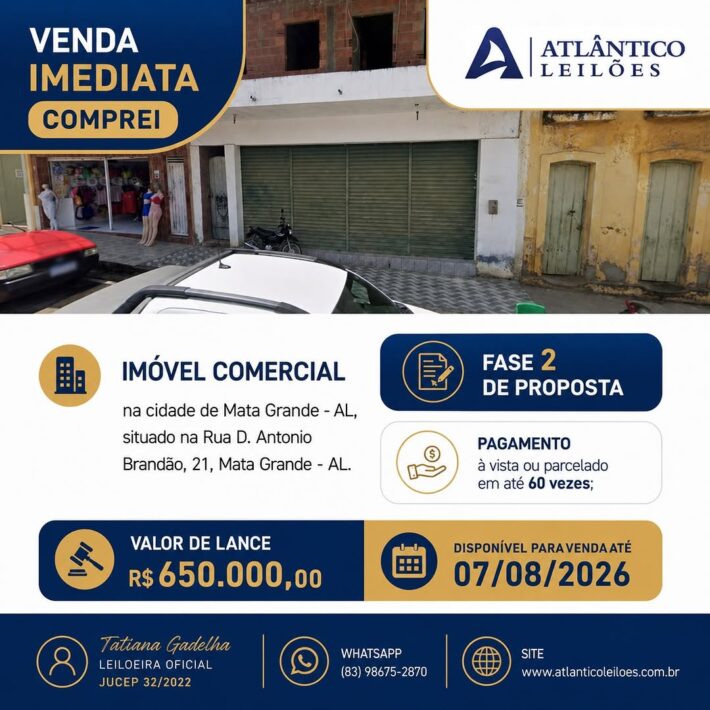 VENDA
IMEDIATA
COMPREI

ATLÂNTICO
LEILÕES

IMÓVEL COMERCIAL
na cidade de Mata Grande - AL, situado na Rua D. Antonio Brandão, 21, Mata Grande - AL.

FASE 2
DE PROPOSTA

PAGAMENTO
à vista ou parcelado em até 60 vezes;

VALOR DE LANCE
R$ 650.000,00

DISPONÍVEL PARA VENDA ATÉ
07/08/2026

Tatiana Gadelha
LEILOEIRA OFICIAL
JUCEP 32/2022

WHATSAPP
(83) 98675-2870

SITE
www.atlanticoleiloes.com.br